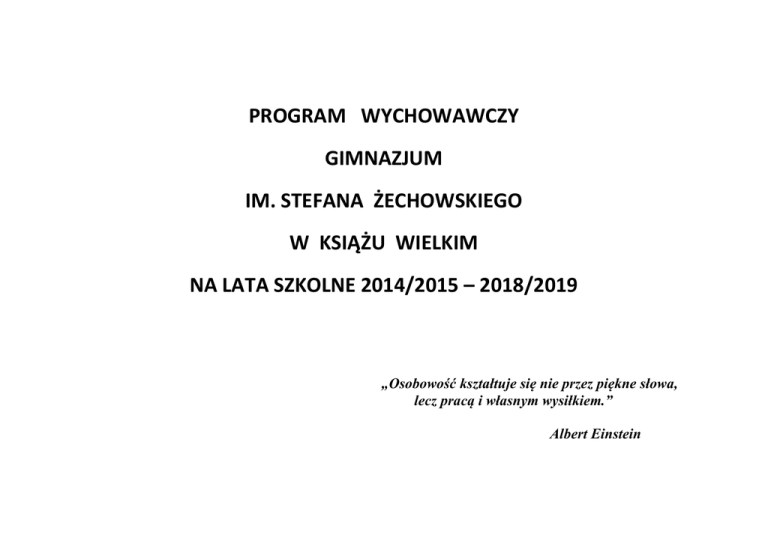 PROGRAM WYCHOWAWCZY

GIMNAZJUM

IM. STEFANA ŻECHOWSKIEGO

W KSIĄŻU WIELKIM

NA LATA SZKOLNE 2014/2015 – 2018/2019

„Osobowość kształtuje się nie przez piękne słowa, lecz pracą i własnym wysiłkiem.”

Albert Einstein